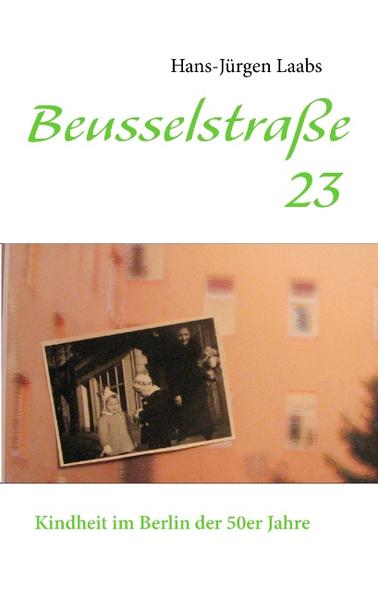 Hans-Jürgen Laabs

Beusselstraße 23

Kindheit im Berlin der 50er Jahre